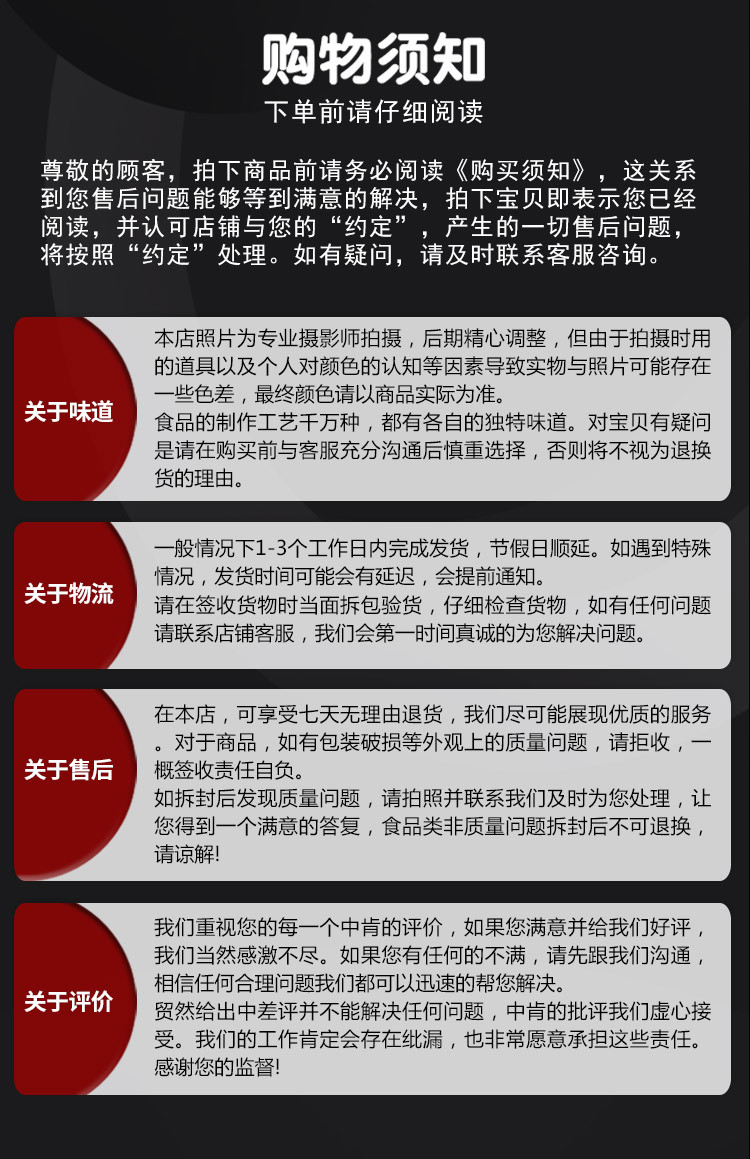 购物须知

下单前请仔细阅读

尊敬的顾客，拍下商品前请务必阅读《购买须知》，这关系到您售后问题能够等到满意的解决，拍下宝贝即表示您已经阅读，并认可店铺与您的“约定”，产生的一切售后问题，将按照“约定”处理。如有疑问，请及时联系客服咨询。

关于味道

本店照片为专业摄影师拍摄，后期精心调整，但由于拍摄时用的道具以及个人对颜色的认知等因素导致实物与照片可能存在一些色差，最终颜色请以商品实际为准。
食品的制作工艺千万种，都有各自的独特味道。对宝贝有疑问是请在购买前与客服充分沟通后慎重选择，否则将不视为退换货的理由。

关于物流

一般情况下1-3个工作日内完成发货，节假日顺延。如遇到特殊情况，发货时间可能会有延迟，会提前通知。
请在签收货物时当面拆包验货，仔细检查货物，如有任何问题请联系店铺客服，我们会第一时间真诚的为您解决问题。

关于售后

在本店，可享受七天无理由退货，我们尽可能展现优质的服务。对于商品，如有包装破损等外观上的质量问题，请拒收，一概签收责任自负。
如拆封后发现质量问题，请拍照并联系我们及时为您处理，让您得到一个满意的答复，食品类非质量问题拆封后不可退换，请谅解!

关于评价

我们重视您的每一个中肯的评价，如果您满意并给我们好评，我们当然感激不尽。如果您有任何的不满，请先跟我们沟通，相信任何合理问题我们都可以迅速的帮您解决。
贸然给出中差评并不能解决任何问题，中肯的批评我们虚心接受。我们的工作肯定会存在纰漏，也非常愿意承担这些责任。感谢您的监督!